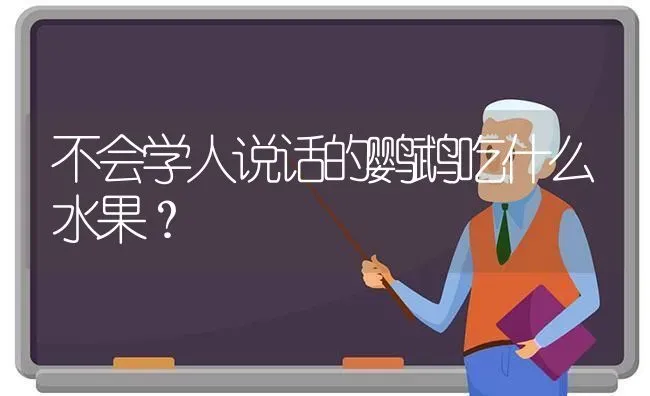 不会学人说话的鹦鹉吃什么水果？